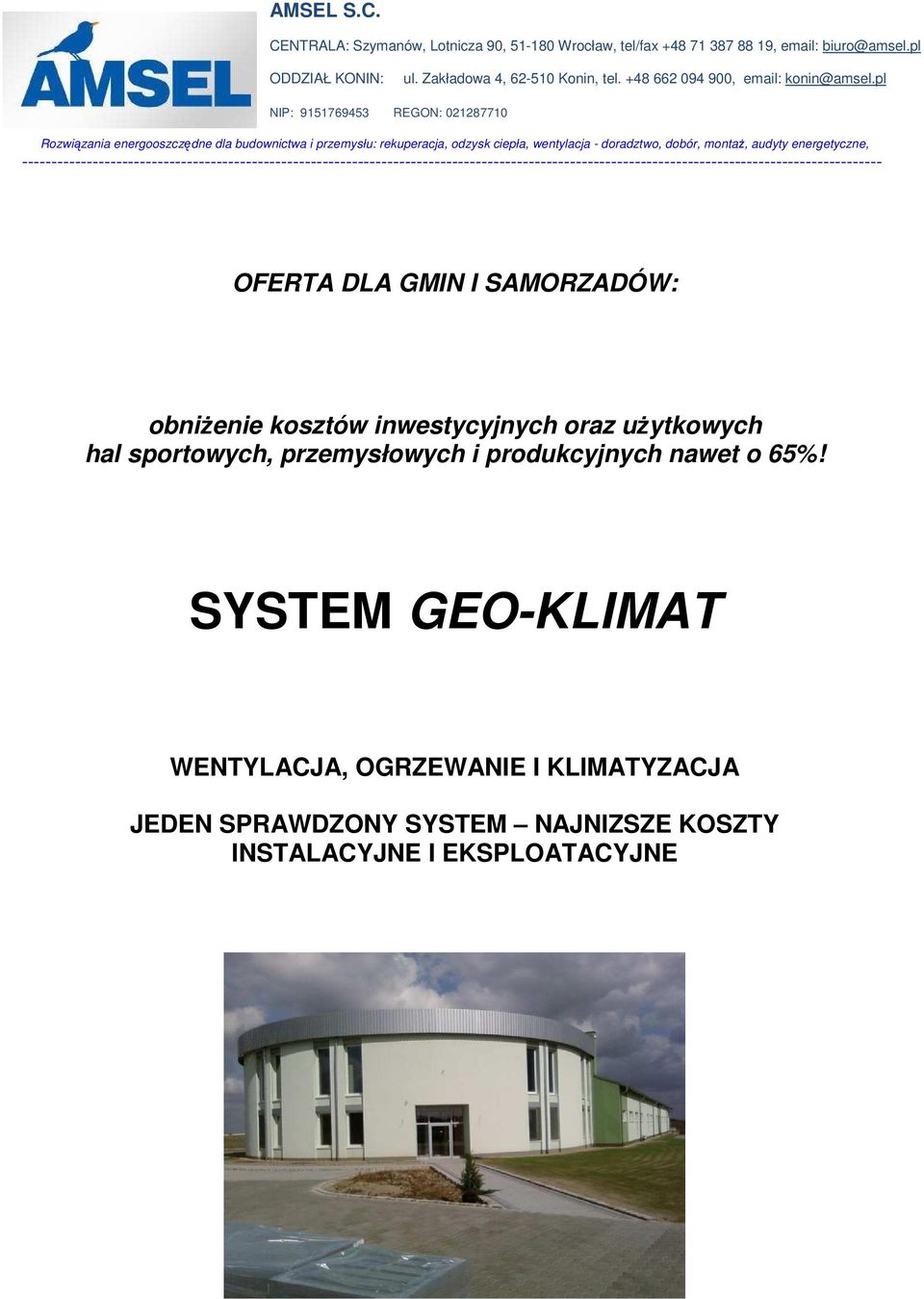 AMSEL

AMSEL S.C.

CENTRALA: Szymanów, Lotnicza 90, 51-180 Wrocław, tel/fax +48 71 387 88 19, email: biuro@amsel.pl

ODDZIAŁ KONIN: ul. Zakładowa 4, 62-510 Konin, tel. +48 662 094 900, email: konin@amsel.pl

NIP: 9151769453 REGON: 021287710

Rozwiązania energooszczędne dla budownictwa i przemysłu: rekuperacja, odzysk ciepła, wentylacja - doradztwo, dobór, montaż, audyty energetyczne,

OFERTA DLA GMIN I SAMORZADÓW:

obniżenie kosztów inwestycyjnych oraz użytkowych hal sportowych, przemysłowych i produkcyjnych nawet o 65%!

SYSTEM GEO-KLIMAT

WENTYLACJA, OGRZEWANIE I KLIMATYZACJA

JEDEN SPRAWDZONY SYSTEM – NAJNIZSZE KOSZTY INSTALACYJNE I EKSPLOATACYJNE